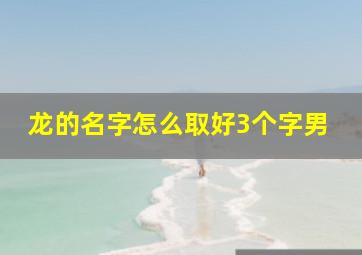 龙的名字怎么取好3个字男